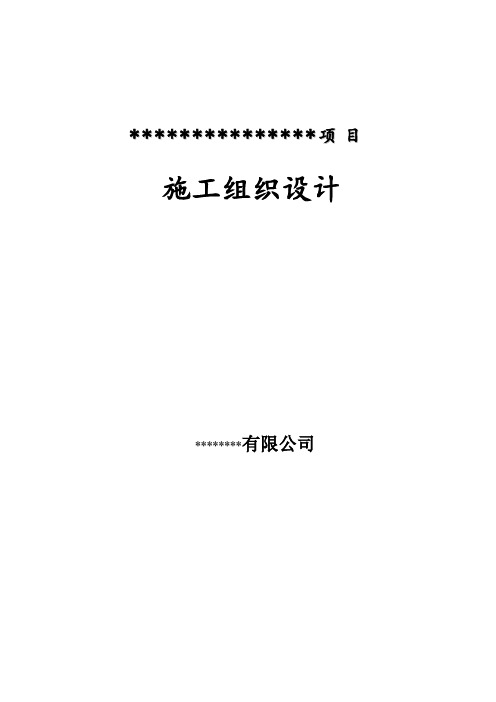 ****************项 目

施工组织设计

********有限公司